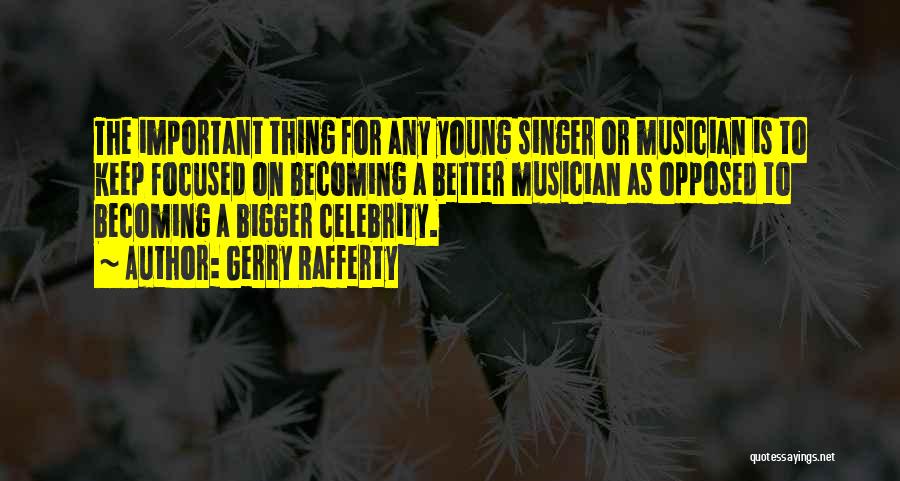 THE IMPORTANT THING FOR ANY YOUNG SINGER OR MUSICIAN IS TO KEEP FOCUSED ON BECOMING A BETTER MUSICIAN AS OPPOSED TO BECOMING A BIGGER CELEBRITY.

~ AUTHOR: GERRY RAFFERTY

quotessayings.net